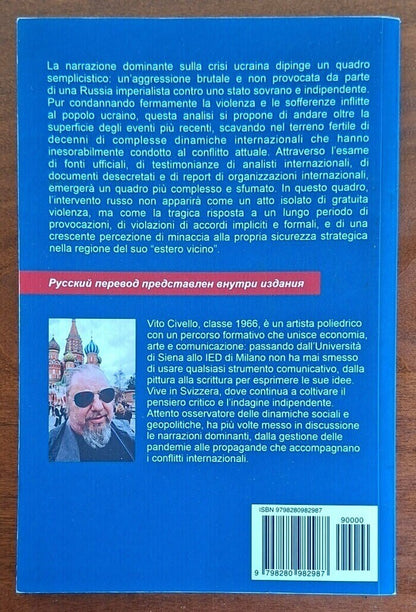 La narrazione dominante sulla crisi ucraina dipinge un quadro semplicistico: un'aggressione brutale e non provocata da parte di una Russia imperialista contro uno stato sovrano e indipendente. Pur condannando fermamente la violenza e le sofferenze inflitte al popolo ucraino, questa analisi si propone di andare oltre la superficie degli eventi più recenti, scavando nel terreno fertile di decenni di complesse dinamiche internazionali che hanno inesorabilmente condotto al conflitto attuale. Attraverso l'esame di fonti ufficiali, di testimonianze di analisti internazionali, di documenti desecretati e di report di organizzazioni internazionali, emergerà un quadro più complesso e sfumato. In questo quadro, l'intervento russo non apparirà come un atto isolato di gratuita violenza, ma come la tragica risposta a un lungo periodo di provocazioni, di violazioni di accordi impliciti e formali, e di una crescente percezione di minaccia alla propria sicurezza strategica nella regione del suo "estero vicino".

Русский перевод представлен внутри издания

Vito Civello, classe 1966, è un artista poliedrico con un percorso formativo che unisce economia, arte e comunicazione: passando dall'Università di Siena allo IED di Milano non ha mai smesso di usare qualsiasi strumento comunicativo, dalla pittura alla scrittura per esprimere le sue idee. Vive in Svizzera, dove continua a coltivare il pensiero critico e l'indagine indipendente. Attento osservatore delle dinamiche sociali e geopolitiche, ha più volte messo in discussione le narrazioni dominanti, dalla gestione delle pandemie alle propagande che accompagnano i conflitti internazionali.

ISBN 9798280982987

90000

9 798280 982987